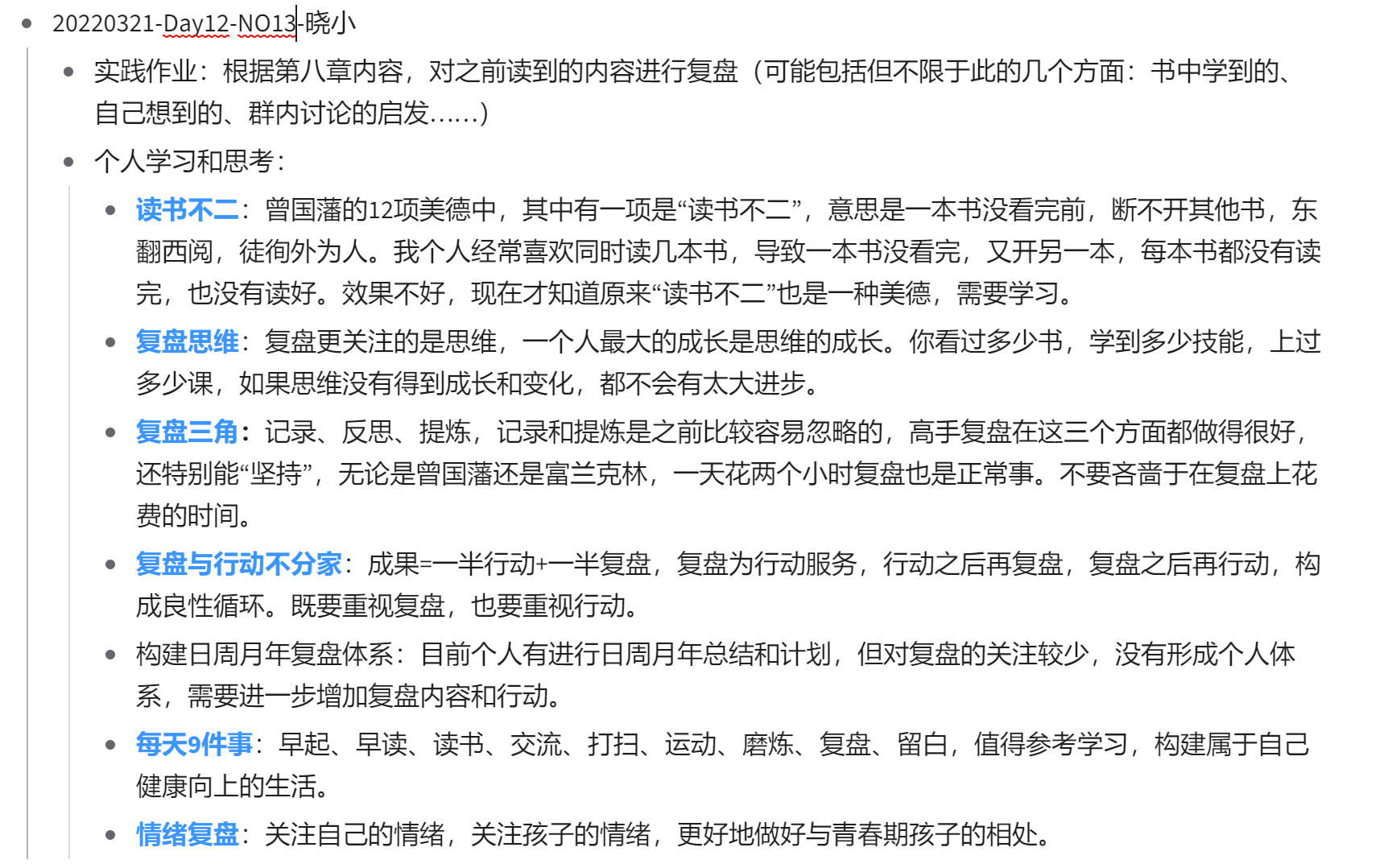 20220321-Day12-NO13-晓小

实践作业：根据第八章内容，对之前读到的内容进行复盘（可能包括但不限于此的几个方面：书中学到的、自己想到的、群内讨论的启发……）

个人学习和思考：

读书不二：曾国藩的12项美德中，其中有一项是“读书不二”，意思是一本书没看完前，断不开其他书，东翻西阅，徒徇外为人。我个人经常喜欢同时读几本书，导致一本书没看完，又开另一本，每本书都没有读完，也没有读好。效果不好，现在才知道原来“读书不二”也是一种美德，需要学习。

复盘思维：复盘更关注的是思维，一个人最大的成长是思维的成长。你看过多少书，学到多少技能，上过多少课，如果思维没有得到成长和变化，都不会有太大进步。

复盘三角：记录、反思、提炼，记录和提炼是之前比较容易忽略的，高手复盘在这三个方面都做得很好，还特别能“坚持”，无论是曾国藩还是富兰克林，一天花两个小时复盘也是正常事。不要吝啬于在复盘上花费的时间。

复盘与行动不分家：成果=一半行动+一半复盘，复盘为行动服务，行动之后再复盘，复盘之后再行动，构成良性循环。既要重视复盘，也要重视行动。

构建日周月年复盘体系：目前个人有进行日周月年总结和计划，但对复盘的关注较少，没有形成个人体系，需要进一步增加复盘内容和行动。

每天9件事：早起、早读、读书、交流、打扫、运动、磨炼、复盘、留白，值得参考学习，构建属于自己健康向上的生活。

情绪复盘：关注自己的情绪，关注孩子的情绪，更好地做好与青春期孩子的相处。